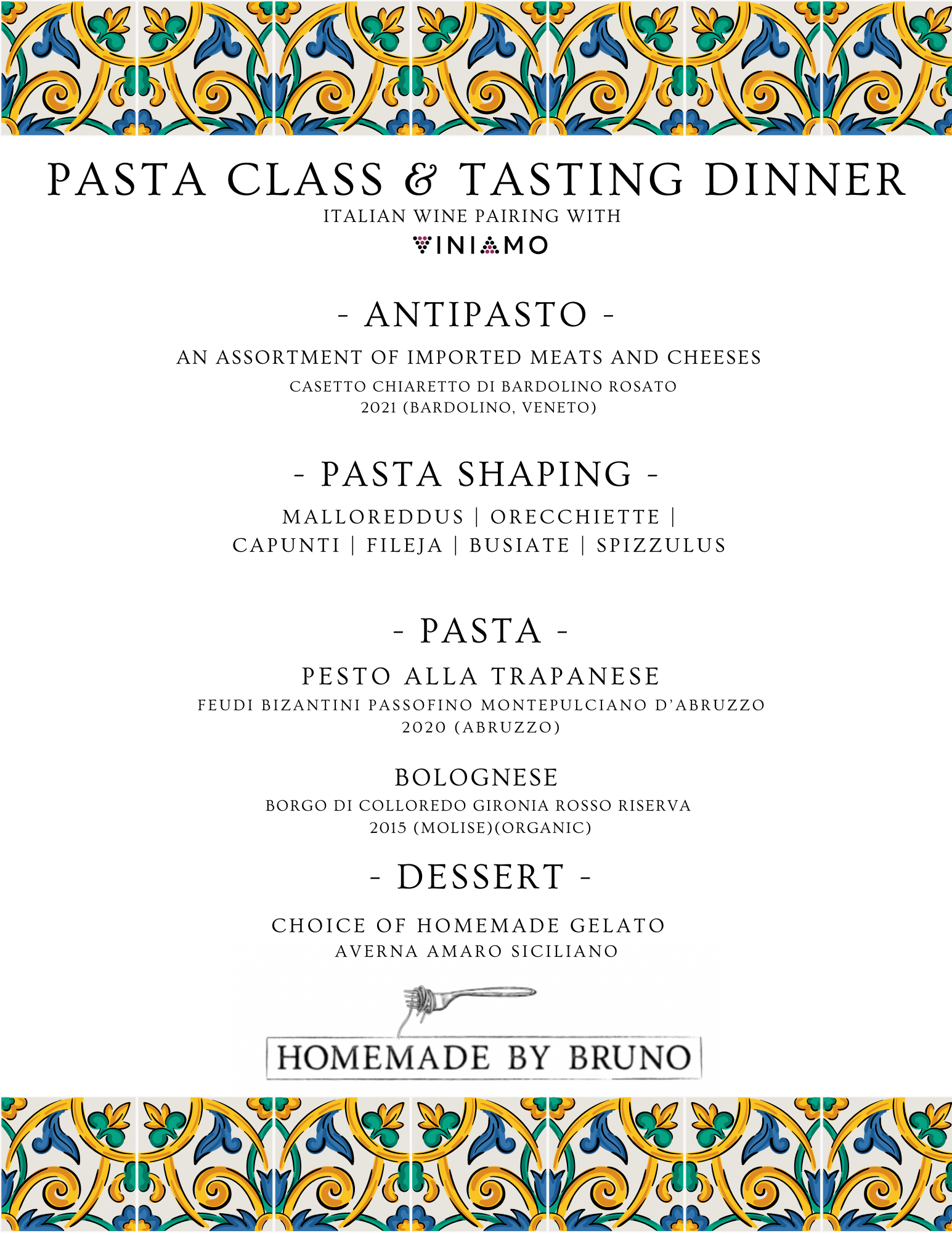 PASTA CLASS & TASTING DINNER
ITALIAN WINE PAIRING WITH
VINIAMO

- ANTIPASTO -
AN ASSORTMENT OF IMPORTED MEATS AND CHEESES
CASETTO CHIARETTO DI BARDOLINO ROSATO
2021 (BARDOLINO, VENETO)

- PASTA SHAPING -
MALLOREDDUS | ORECCHIETTE |
CAPUNTI | FILEJA | BUSIATE | SPIZZULUS

- PASTA -
PESTO ALLA TRAPANESE
FEUDI BIZANTINI PASSOFINO MONTEPULCIANO D'ABRUZZO
2020 (ABRUZZO)

BOLOGNESE
BORGO DI COLLOREDO GIRONIA ROSSO RISERVA
2015 (MOLISE)(ORGANIC)

- DESSERT -
CHOICE OF HOMEMADE GELATO
AVERNA AMARO SICILIANO

HOMEMADE BY BRUNO